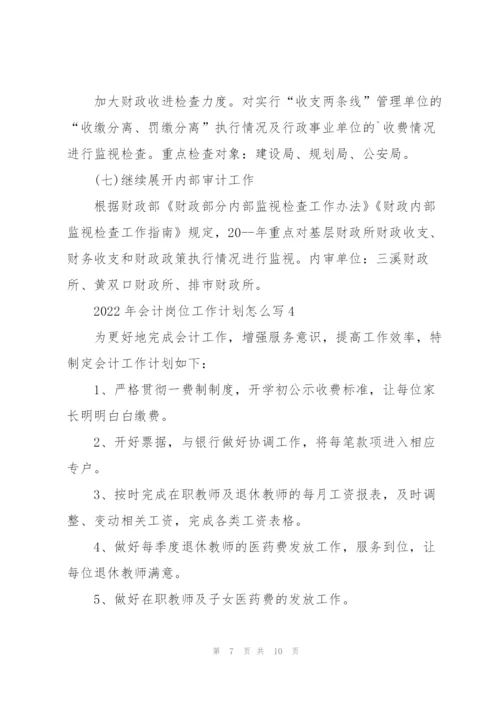 加大财政收进检查力度。对实行“收支两条线”管理单位的“收缴分离、罚缴分离”执行情况及行政事业单位的`收费情况进行监视检查。重点检查对象：建设局、规划局、公安局。

(七)继续展开内部审计工作

根据财政部《财政部分内部监视检查工作办法》《财政内部监视检查工作指南》规定，20--年重点对基层财政所财政收支、财务收支和财政政策执行情况进行监视。内审单位：三溪财政所、黄双口财政所、排市财政所。

2022年会计岗位工作计划怎么写4

为更好地完成会计工作，增强服务意识，提高工作效率，特制定会计工作计划如下：

1、严格贯彻一费制制度，开学初公示收费标准，让每位家长明明白白缴费。

2、开好票据，与银行做好协调工作，将每笔款项进入相应专户。

3、按时完成在职教师及退休教师的每月工资报表，及时调整、变动相关工资，完成各类工资表格。

4、做好每季度退休教师的医药费发放工作，服务到位，让每位退休教师满意。

5、做好在职教师及子女医药费的发放工作。

第 7 页 共 10 页